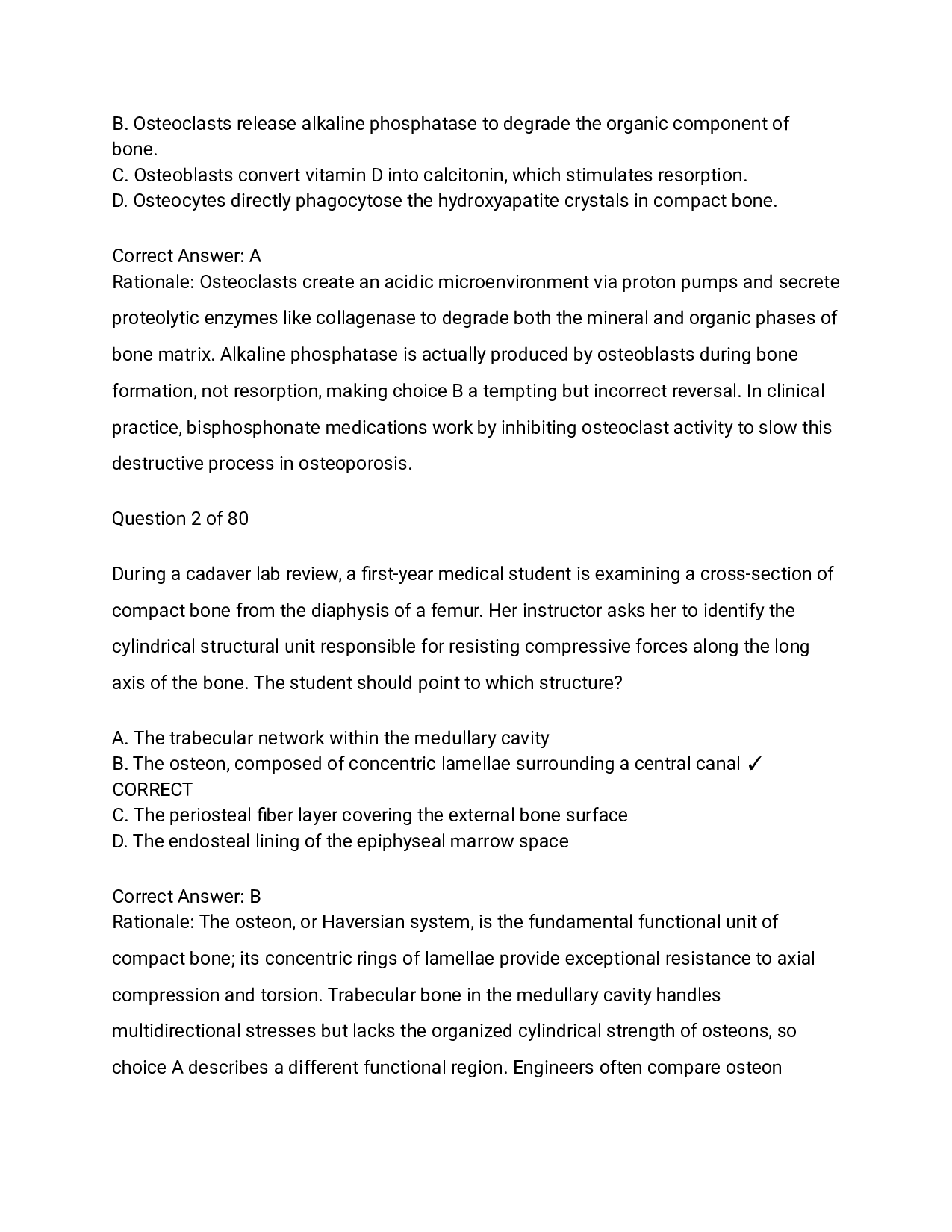 B. Osteoclasts release alkaline phosphatase to degrade the organic component of bone.
C. Osteoblasts convert vitamin D into calcitonin, which stimulates resorption.
D. Osteocytes directly phagocytose the hydroxyapatite crystals in compact bone.

Correct Answer: A
Rationale: Osteoclasts create an acidic microenvironment via proton pumps and secrete proteolytic enzymes like collagenase to degrade both the mineral and organic phases of bone matrix. Alkaline phosphatase is actually produced by osteoblasts during bone formation, not resorption, making choice B a tempting but incorrect reversal. In clinical practice, bisphosphonate medications work by inhibiting osteoclast activity to slow this destructive process in osteoporosis.

Question 2 of 80

During a cadaver lab review, a first-year medical student is examining a cross-section of compact bone from the diaphysis of a femur. Her instructor asks her to identify the cylindrical structural unit responsible for resisting compressive forces along the long axis of the bone. The student should point to which structure?

A. The trabecular network within the medullary cavity
B. The osteon, composed of concentric lamellae surrounding a central canal ✓ CORRECT
C. The periosteal fiber layer covering the external bone surface
D. The endosteal lining of the epiphyseal marrow space

Correct Answer: B
Rationale: The osteon, or Haversian system, is the fundamental functional unit of compact bone; its concentric rings of lamellae provide exceptional resistance to axial compression and torsion. Trabecular bone in the medullary cavity handles multidirectional stresses but lacks the organized cylindrical strength of osteons, so choice A describes a different functional region. Engineers often compare osteon